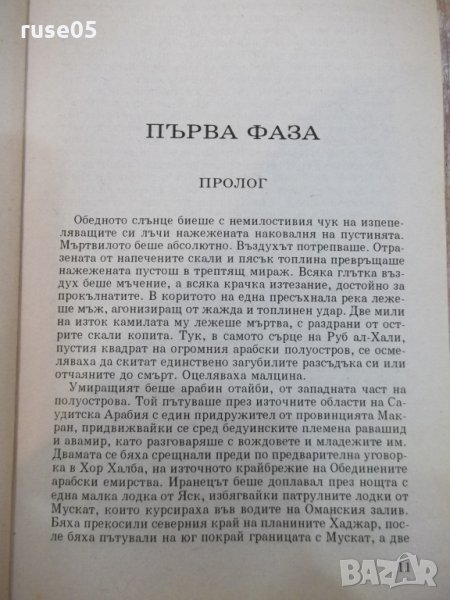 ruse05

ПЪРВА ФАЗА

ПРОЛОГ

Обедното слънце биеше с немилостивия чук на изпепеляващите си лъчи нажежената наковалня на пустинята. Мъртвилото беше абсолютно. Въздухът потрепваше. Отразената от напечените скали и пясък топлина превръщаше нажежената пустош в трептящ мираж. Всяка глътка въздух беше мъчение, а всяка крачка изтезание, достойно за прокълнатите. В коритото на една пресъхнала река лежеше мъж, агонизиращ от жажда и топлинен удар. Две мили на изток камилата му лежеше мъртва, с раздрани от острите скали копита. Тук, в самото сърце на Руб ал-Хали, пустия квадрат на огромния арабски полуостров, се осмеляваха да скитат единствено загубилите разсъдъка си или отчаяните до смърт. Оцеляваха малцина.

Умиращият беше арабин отайби, от западната част на полуострова. Той пътуваше през източните области на Саудитска Арабия с един придружител от провинцията Макран, придвижвайки се сред бедуинските племена равашид и авамир, като разговаряше с вождовете и младежите им. Двамата се бяха срещнали преди по предварителна уговорка в Хор Халба, на източното крайбрежие на Обединените арабски емирства. Иранецът беше доплавал през нощта с една малка лодка от Яск, избягвайки патрулните лодки от Мускат, които курсираха във водите на Оманския залив. Бяха прекосили северния край на планините Хаджар, после бяха пътували на юг покрай границата с Мускат, а две

11

BAZAR